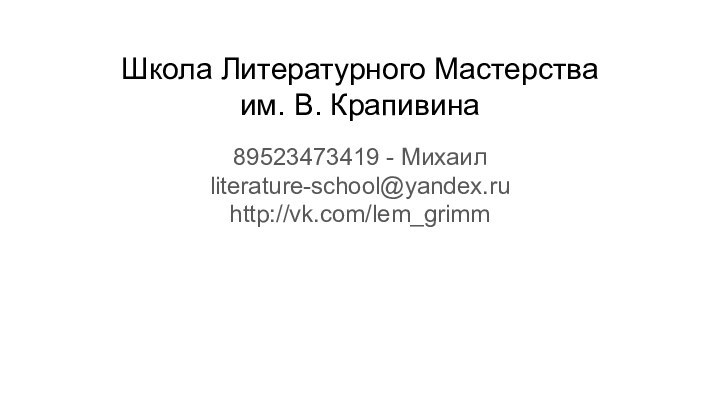 Школа Литературного Мастерства им. В. Крапивина

89523473419 - Михаил
literature-school@yandex.ru
http://vk.com/lem_grimm